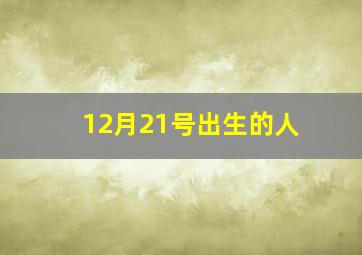 12月21号出生的人